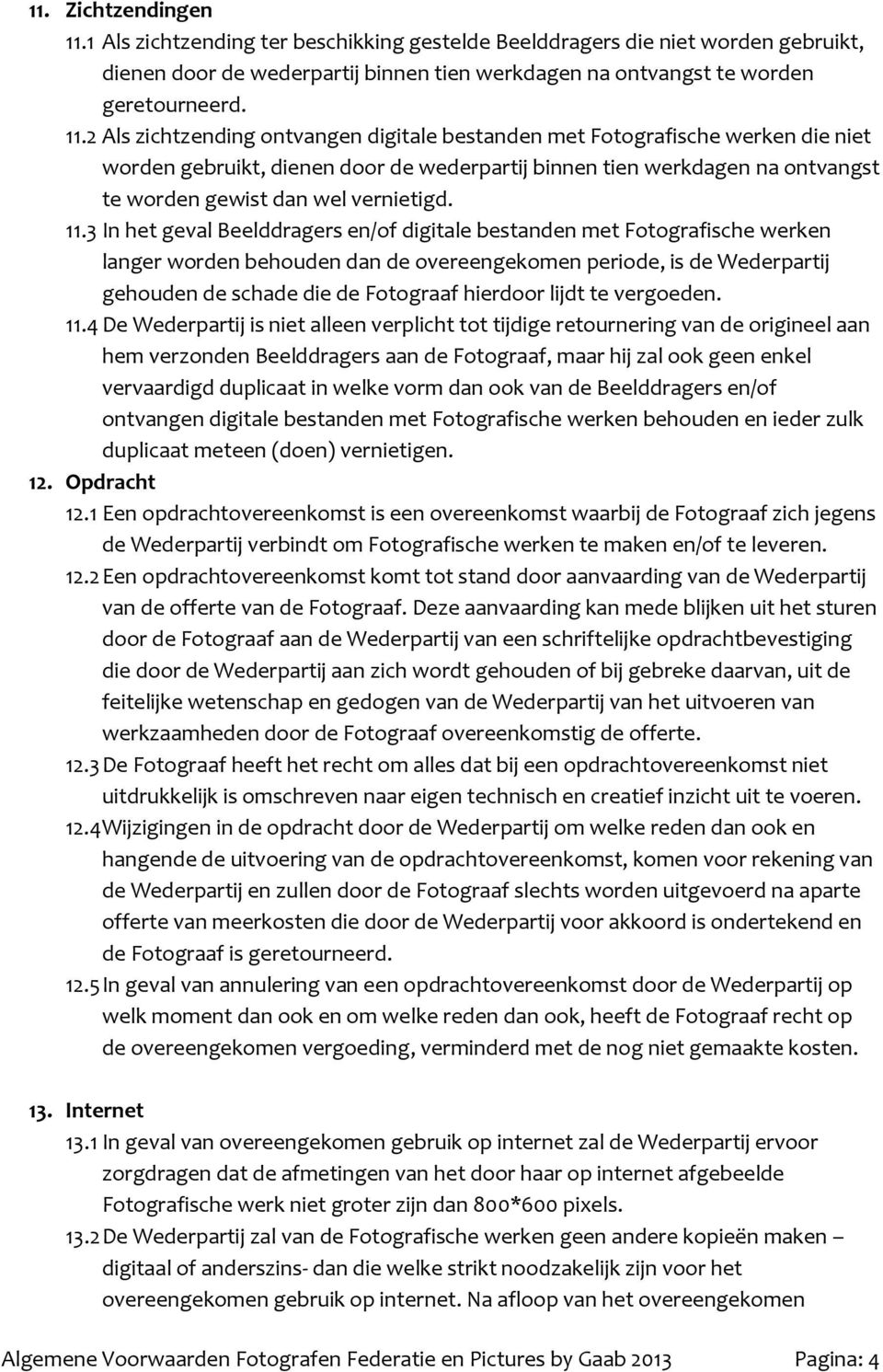 11. Zichtzendingen

11.1 Als zichtzending ter beschikking gestelde Beelddragers die niet worden gebruikt, dienen door de wederpartij binnen tien werkdagen na ontvangst te worden geretourneerd.

11.2 Als zichtzending ontvangen digitale bestanden met Fotografische werken die niet worden gebruikt, dienen door de wederpartij binnen tien werkdagen na ontvangst te worden gewist dan wel vernietigd.

11.3 In het geval Beelddragers en/of digitale bestanden met Fotografische werken langer worden behouden dan de overeengekomen periode, is de Wederpartij gehouden de schade die de Fotograaf hierdoor lijdt te vergoeden.

11.4 De Wederpartij is niet alleen verplicht tot tijdige retournering van de origineel aan hem verzonden Beelddragers aan de Fotograaf, maar hij zal ook geen enkel vervaardigd duplicaat in welke vorm dan ook van de Beelddragers en/of ontvangen digitale bestanden met Fotografische werken behouden en ieder zulk duplicaat meteen (doen) vernietigen.

12. Opdracht

12.1 Een opdrachtovereenkomst is een overeenkomst waarbij de Fotograaf zich jegens de Wederpartij verbindt om Fotografische werken te maken en/of te leveren.

12.2 Een opdrachtovereenkomst komt tot stand door aanvaarding van de Wederpartij van de offerte van de Fotograaf. Deze aanvaarding kan mede blijken uit het sturen door de Fotograaf aan de Wederpartij van een schriftelijke opdrachtbevestiging die door de Wederpartij aan zich wordt gehouden of bij gebreke daarvan, uit de feitelijke wetenschap en gedogen van de Wederpartij van het uitvoeren van werkzaamheden door de Fotograaf overeenkomstig de offerte.

12.3 De Fotograaf heeft het recht om alles dat bij een opdrachtovereenkomst niet uitdrukkelijk is omschreven naar eigen technisch en creatief inzicht uit te voeren.

12.4 Wijzigingen in de opdracht door de Wederpartij om welke reden dan ook en hangende de uitvoering van de opdrachtovereenkomst, komen voor rekening van de Wederpartij en zullen door de Fotograaf slechts worden uitgevoerd na aparte offerte van meerkosten die door de Wederpartij voor akkoord is ondertekend en de Fotograaf is geretourneerd.

12.5 In geval van annulering van een opdrachtovereenkomst door de Wederpartij op welk moment dan ook en om welke reden dan ook, heeft de Fotograaf recht op de overeengekomen vergoeding, verminderd met de nog niet gemaakte kosten.

13. Internet

13.1 In geval van overeengekomen gebruik op internet zal de Wederpartij ervoor zorgdragen dat de afmetingen van het door haar op internet afgebeelde Fotografische werk niet groter zijn dan 800*600 pixels.

13.2 De Wederpartij zal van de Fotografische werken geen andere kopieën maken – digitaal of anderszins- dan die welke strikt noodzakelijk zijn voor het overeengekomen gebruik op internet. Na afloop van het overeengekomen

Algemene Voorwaarden Fotografen Federatie en Pictures by Gaab 2013 Pagina: 4